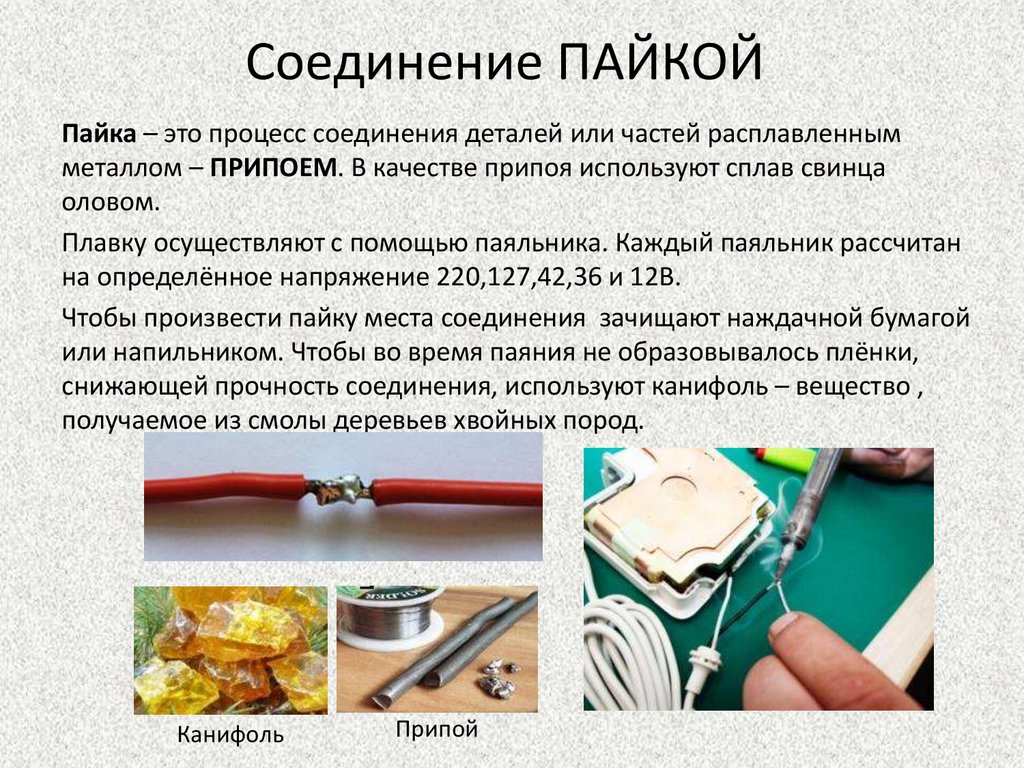 Соединение ПАЙКОЙ

Пайка – это процесс соединения деталей или частей расплавленным металлом – ПРИПОЕМ. В качестве припоя используют сплав свинца оловом.

Плавку осуществляют с помощью паяльника. Каждый паяльник рассчитан на определённое напряжение 220,127,42,36 и 12В.

Чтобы произвести пайку места соединения зачищают наждачной бумагой или напильником. Чтобы во время паяния не образовывалось плёнки, снижающей прочность соединения, используют канифоль – вещество , получаемое из смолы деревьев хвойных пород.

Канифоль

Припой